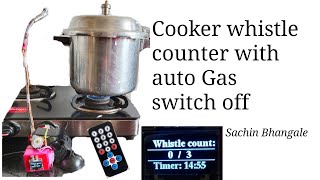 Cooker whistle counter with auto Gas switch off

Sachin Bhangale

Whistle count:
0 / 3
Timer: 14:55